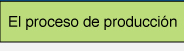 El proceso de producción